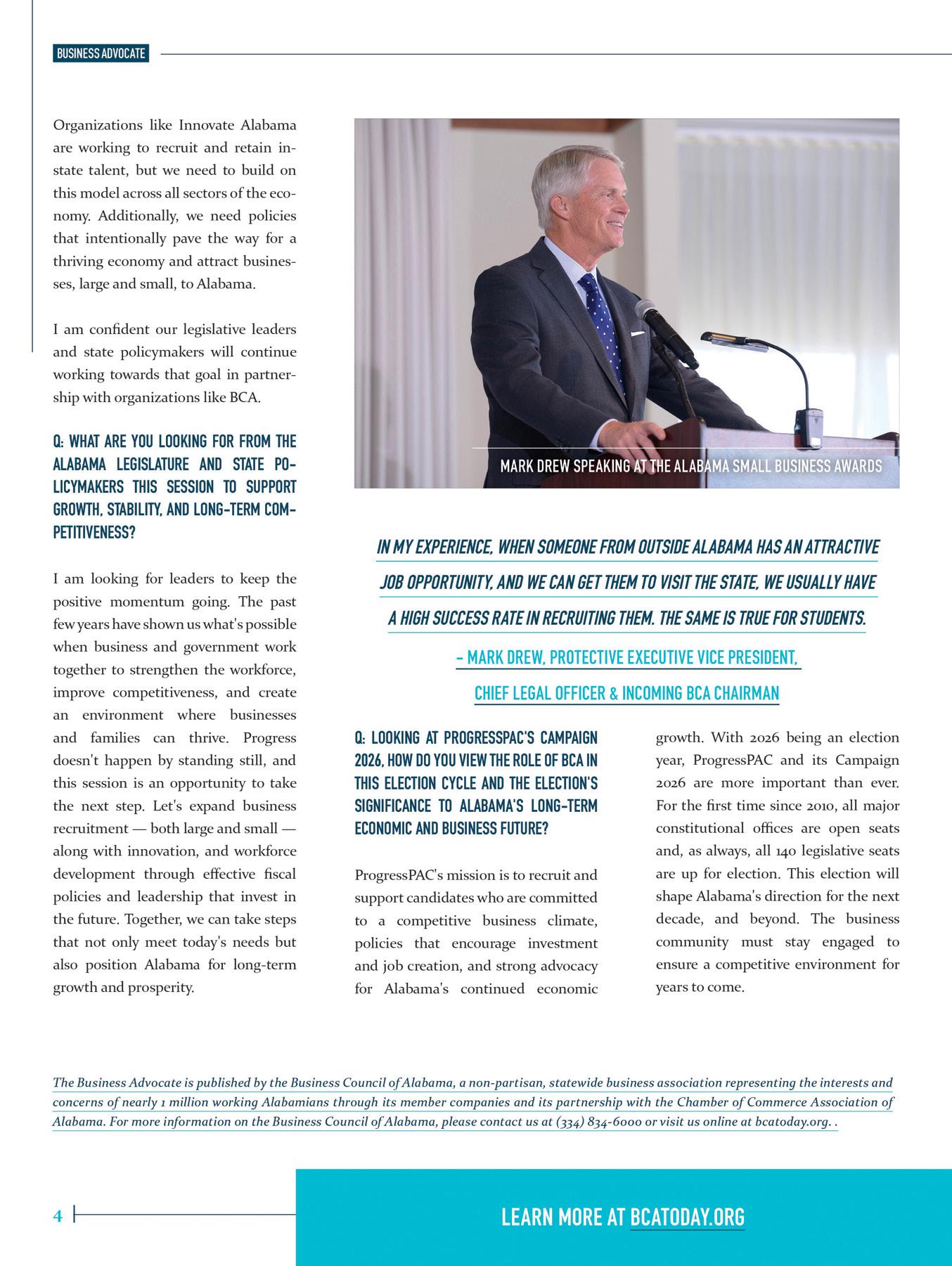 BUSINESS ADVOCATE

Organizations like Innovate Alabama are working to recruit and retain in-state talent, but we need to build on this model across all sectors of the economy. Additionally, we need policies that intentionally pave the way for a thriving economy and attract businesses, large and small, to Alabama.

I am confident our legislative leaders and state policymakers will continue working towards that goal in partnership with organizations like BCA.

Q: WHAT ARE YOU LOOKING FOR FROM THE ALABAMA LEGISLATURE AND STATE POLICYMAKERS THIS SESSION TO SUPPORT GROWTH, STABILITY, AND LONG-TERM COMPETITIVENESS?

I am looking for leaders to keep the positive momentum going. The past few years have shown us what's possible when business and government work together to strengthen the workforce, improve competitiveness, and create an environment where businesses and families can thrive. Progress doesn't happen by standing still, and this session is an opportunity to take the next step. Let's expand business recruitment — both large and small — along with innovation, and workforce development through effective fiscal policies and leadership that invest in the future. Together, we can take steps that not only meet today's needs but also position Alabama for long-term growth and prosperity.

MARK DREW SPEAKING AT THE ALABAMA SMALL BUSINESS AWARDS

IN MY EXPERIENCE, WHEN SOMEONE FROM OUTSIDE ALABAMA HAS AN ATTRACTIVE JOB OPPORTUNITY, AND WE CAN GET THEM TO VISIT THE STATE, WE USUALLY HAVE A HIGH SUCCESS RATE IN RECRUITING THEM. THE SAME IS TRUE FOR STUDENTS.

– MARK DREW, PROTECTIVE EXECUTIVE VICE PRESIDENT, CHIEF LEGAL OFFICER & INCOMING BCA CHAIRMAN

Q: LOOKING AT PROGRESSPAC'S CAMPAIGN 2026, HOW DO YOU VIEW THE ROLE OF BCA IN THIS ELECTION CYCLE AND THE ELECTION'S SIGNIFICANCE TO ALABAMA'S LONG-TERM ECONOMIC AND BUSINESS FUTURE?

ProgressPAC's mission is to recruit and support candidates who are committed to a competitive business climate, policies that encourage investment and job creation, and strong advocacy for Alabama's continued economic growth. With 2026 being an election year, ProgressPAC and its Campaign 2026 are more important than ever. For the first time since 2010, all major constitutional offices are open seats and, as always, all 140 legislative seats are up for election. This election will shape Alabama's direction for the next decade, and beyond. The business community must stay engaged to ensure a competitive environment for years to come.

The Business Advocate is published by the Business Council of Alabama, a non-partisan, statewide business association representing the interests and concerns of nearly 1 million working Alabamians through its member companies and its partnership with the Chamber of Commerce Association of Alabama. For more information on the Business Council of Alabama, please contact us at (334) 834-6000 or visit us online at bcatoday.org. .

4

LEARN MORE AT BCATODAY.ORG